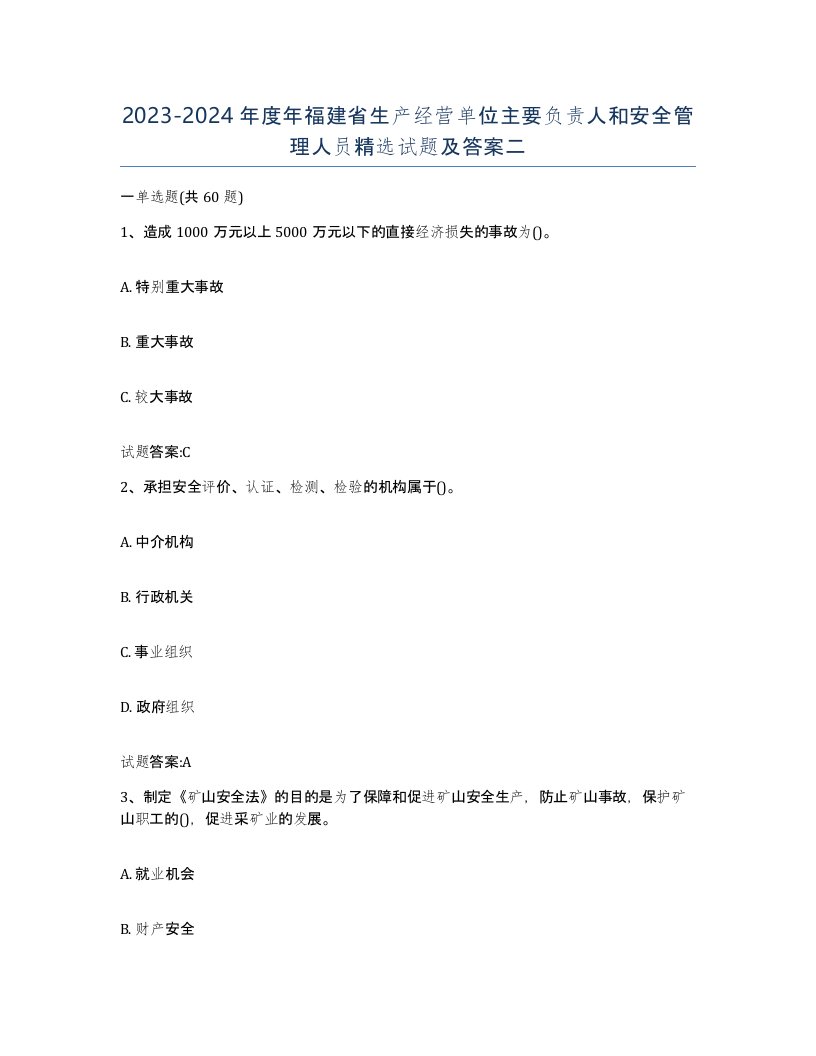 2023-2024年度年福建省生产经营单位主要负责人和安全管理人员精选试题及答案二

一单选题(共60题)

1、造成1000万元以上5000万元以下的直接经济损失的事故为()。

A. 特别重大事故

B. 重大事故

C. 较大事故

试题答案:C

2、承担安全评价、认证、检测、检验的机构属于()。

A. 中介机构

B. 行政机关

C. 事业组织

D. 政府组织

试题答案:A

3、制定《矿山安全法》的目的是为了保障和促进矿山安全生产，防止矿山事故，保护矿山职工的()，促进采矿业的发展。

A. 就业机会

B. 财产安全